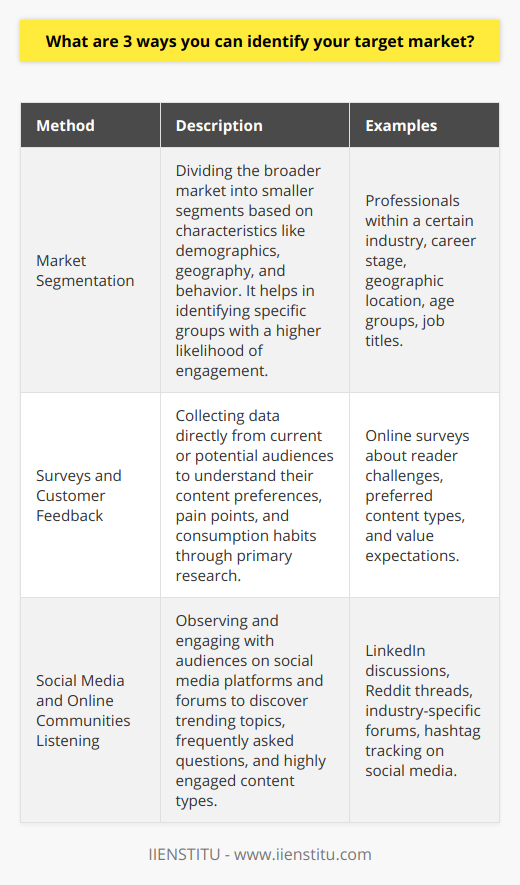 What are 3 ways you can identify your target market?

| Method | Description | Examples |
|---|---|---|
| Market Segmentation | Dividing the broader market into smaller segments based on characteristics like demographics, geography, and behavior. It helps in identifying specific groups with a higher likelihood of engagement. | Professionals within a certain industry, career stage, geographic location, age groups, job titles. |
| Surveys and Customer Feedback | Collecting data directly from current or potential audiences to understand their content preferences, pain points, and consumption habits through primary research. | Online surveys about reader challenges, preferred content types, and value expectations. |
| Social Media and Online Communities Listening | Observing and engaging with audiences on social media platforms and forums to discover trending topics, frequently asked questions, and highly engaged content types. | LinkedIn discussions, Reddit threads, industry-specific forums, hashtag tracking on social media. |

IIENSTITU - www.iienstitu.com